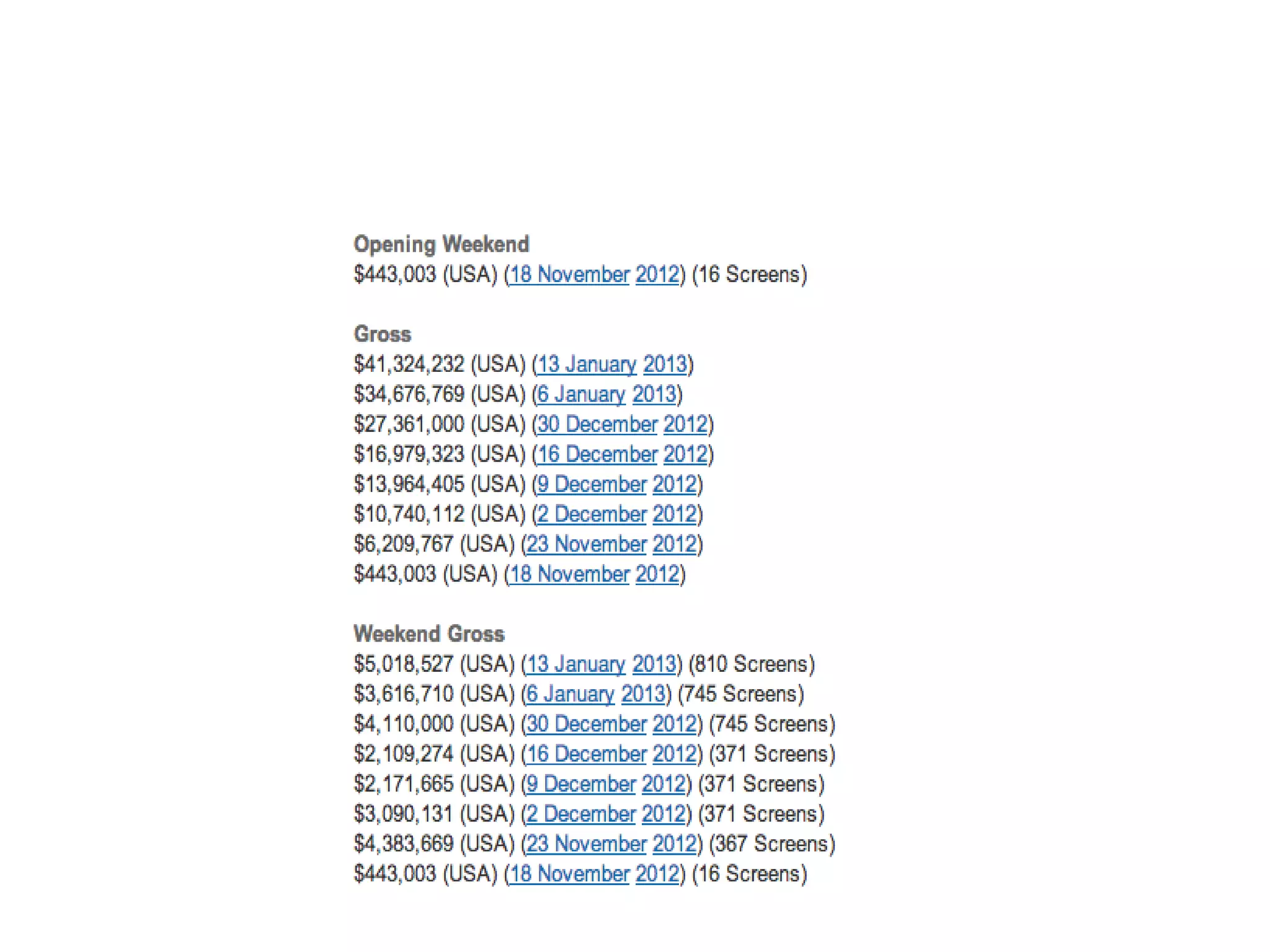 Opening Weekend
\$443,003 (USA) (18 November 2012) (16 Screens)

Gross
\$41,324,232 (USA) (13 January 2013)
\$34,676,769 (USA) (6 January 2013)
\$27,361,000 (USA) (30 December 2012)
\$16,979,323 (USA) (16 December 2012)
\$13,964,405 (USA) (9 December 2012)
\$10,740,112 (USA) (2 December 2012)
\$6,209,767 (USA) (23 November 2012)
\$443,003 (USA) (18 November 2012)

Weekend Gross
\$5,018,527 (USA) (13 January 2013) (810 Screens)
\$3,616,710 (USA) (6 January 2013) (745 Screens)
\$4,110,000 (USA) (30 December 2012) (745 Screens)
\$2,109,274 (USA) (16 December 2012) (371 Screens)
\$2,171,665 (USA) (9 December 2012) (371 Screens)
\$3,090,131 (USA) (2 December 2012) (371 Screens)
\$4,383,669 (USA) (23 November 2012) (367 Screens)
\$443,003 (USA) (18 November 2012) (16 Screens)